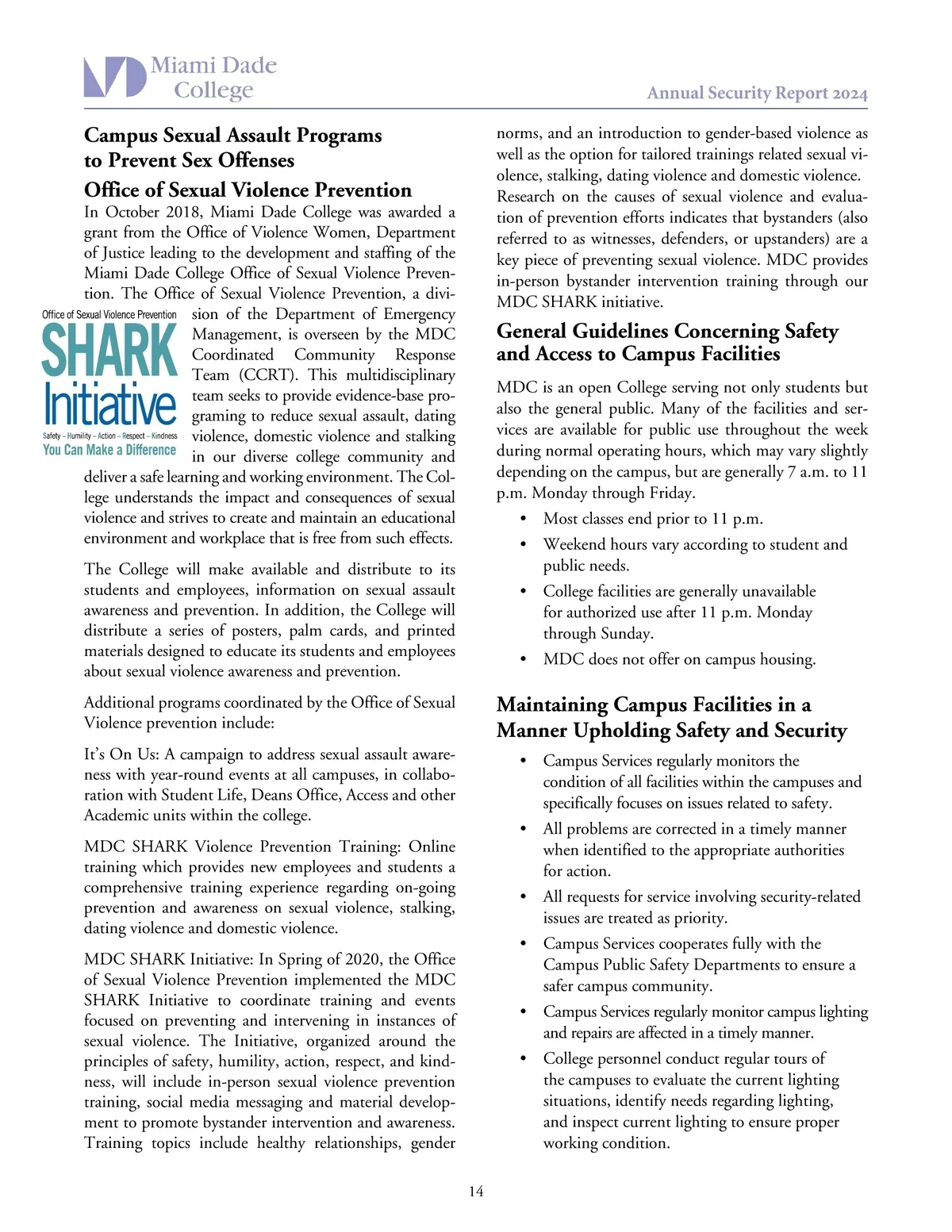 Miami Dade College

Annual Security Report 2024

Campus Sexual Assault Programs to Prevent Sex Offenses

Office of Sexual Violence Prevention

In October 2018, Miami Dade College was awarded a grant from the Office of Violence Women, Department of Justice leading to the development and staffing of the Miami Dade College Office of Sexual Violence Prevention. The Office of Sexual Violence Prevention, a division of the Department of Emergency Management, is overseen by the MDC Coordinated Community Response Team (CCRT). This multidisciplinary team seeks to provide evidence-base programing to reduce sexual assault, dating violence, domestic violence and stalking in our diverse college community and deliver a safe learning and working environment. The College understands the impact and consequences of sexual violence and strives to create and maintain an educational environment and workplace that is free from such effects.

Office of Sexual Violence Prevention
SHARK Initiative
Safety – Humility – Action – Respect – Kindness
You Can Make a Difference

The College will make available and distribute to its students and employees, information on sexual assault awareness and prevention. In addition, the College will distribute a series of posters, palm cards, and printed materials designed to educate its students and employees about sexual violence awareness and prevention.

Additional programs coordinated by the Office of Sexual Violence prevention include:

It's On Us: A campaign to address sexual assault awareness with year-round events at all campuses, in collaboration with Student Life, Deans Office, Access and other Academic units within the college.

MDC SHARK Violence Prevention Training: Online training which provides new employees and students a comprehensive training experience regarding on-going prevention and awareness on sexual violence, stalking, dating violence and domestic violence.

MDC SHARK Initiative: In Spring of 2020, the Office of Sexual Violence Prevention implemented the MDC SHARK Initiative to coordinate training and events focused on preventing and intervening in instances of sexual violence. The Initiative, organized around the principles of safety, humility, action, respect, and kindness, will include in-person sexual violence prevention training, social media messaging and material development to promote bystander intervention and awareness. Training topics include healthy relationships, gender norms, and an introduction to gender-based violence as well as the option for tailored trainings related sexual violence, stalking, dating violence and domestic violence. Research on the causes of sexual violence and evaluation of prevention efforts indicates that bystanders (also referred to as witnesses, defenders, or upstanders) are a key piece of preventing sexual violence. MDC provides in-person bystander intervention training through our MDC SHARK initiative.

General Guidelines Concerning Safety and Access to Campus Facilities

MDC is an open College serving not only students but also the general public. Many of the facilities and services are available for public use throughout the week during normal operating hours, which may vary slightly depending on the campus, but are generally 7 a.m. to 11 p.m. Monday through Friday.

• Most classes end prior to 11 p.m.
• Weekend hours vary according to student and public needs.
• College facilities are generally unavailable for authorized use after 11 p.m. Monday through Sunday.
• MDC does not offer on campus housing.

Maintaining Campus Facilities in a Manner Upholding Safety and Security

• Campus Services regularly monitors the condition of all facilities within the campuses and specifically focuses on issues related to safety.
• All problems are corrected in a timely manner when identified to the appropriate authorities for action.
• All requests for service involving security-related issues are treated as priority.
• Campus Services cooperates fully with the Campus Public Safety Departments to ensure a safer campus community.
• Campus Services regularly monitor campus lighting and repairs are affected in a timely manner.
• College personnel conduct regular tours of the campuses to evaluate the current lighting situations, identify needs regarding lighting, and inspect current lighting to ensure proper working condition.

14